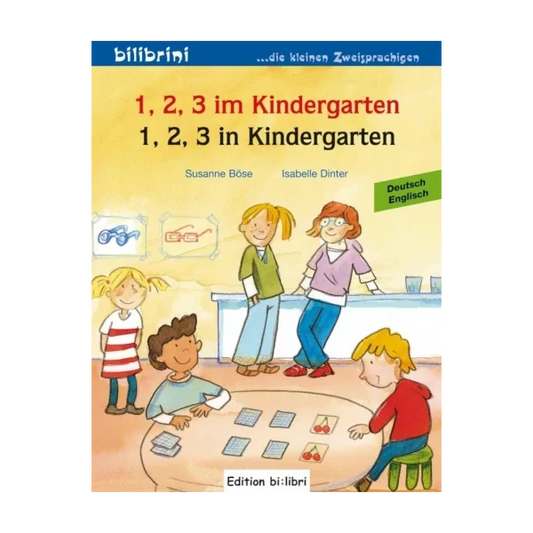 bilibrini ...die kleinen Zweisprachigen

1, 2, 3 im Kindergarten
1, 2, 3 in Kindergarten

Susanne Böse Isabelle Dinter

Deutsch
Englisch

Edition bi:libri